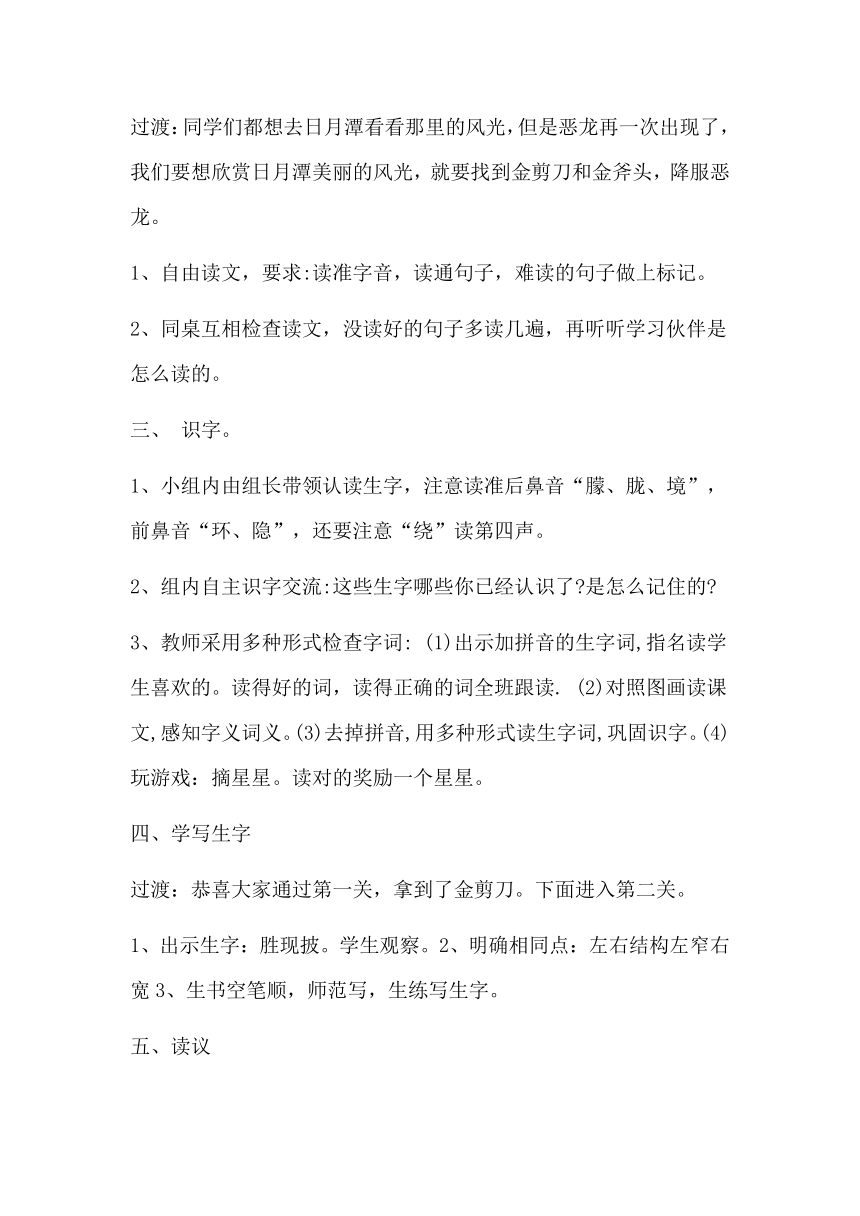 过渡：同学们都想去日月潭看看那里的风光，但是恶龙再一次出现了，我们要想欣赏日月潭美丽的风光，就要找到金剪刀和金斧头，降服恶龙。

1、自由读文，要求:读准字音，读通句子，难读的句子做上标记。

2、同桌互相检查读文，没读好的句子多读几遍，再听听学习伙伴是怎么读的。

三、 识字。

1、小组内由组长带领认读生字，注意读准后鼻音“朦、胧、境”，前鼻音“环、隐”，还要注意“绕”读第四声。

2、组内自主识字交流:这些生字哪些你已经认识了?是怎么记住的?

3、教师采用多种形式检查字词: (1)出示加拼音的生字词,指名读学生喜欢的。读得好的词，读得正确的词全班跟读. (2)对照图画读课文,感知字义词义。(3)去掉拼音,用多种形式读生字词,巩固识字。(4)玩游戏：摘星星。读对的奖励一个星星。

四、学写生字

过渡：恭喜大家通过第一关，拿到了金剪刀。下面进入第二关。

1、出示生字：胜现披。学生观察。2、明确相同点：左右结构左窄右宽 3、生书空笔顺，师范写，生练写生字。

五、读议